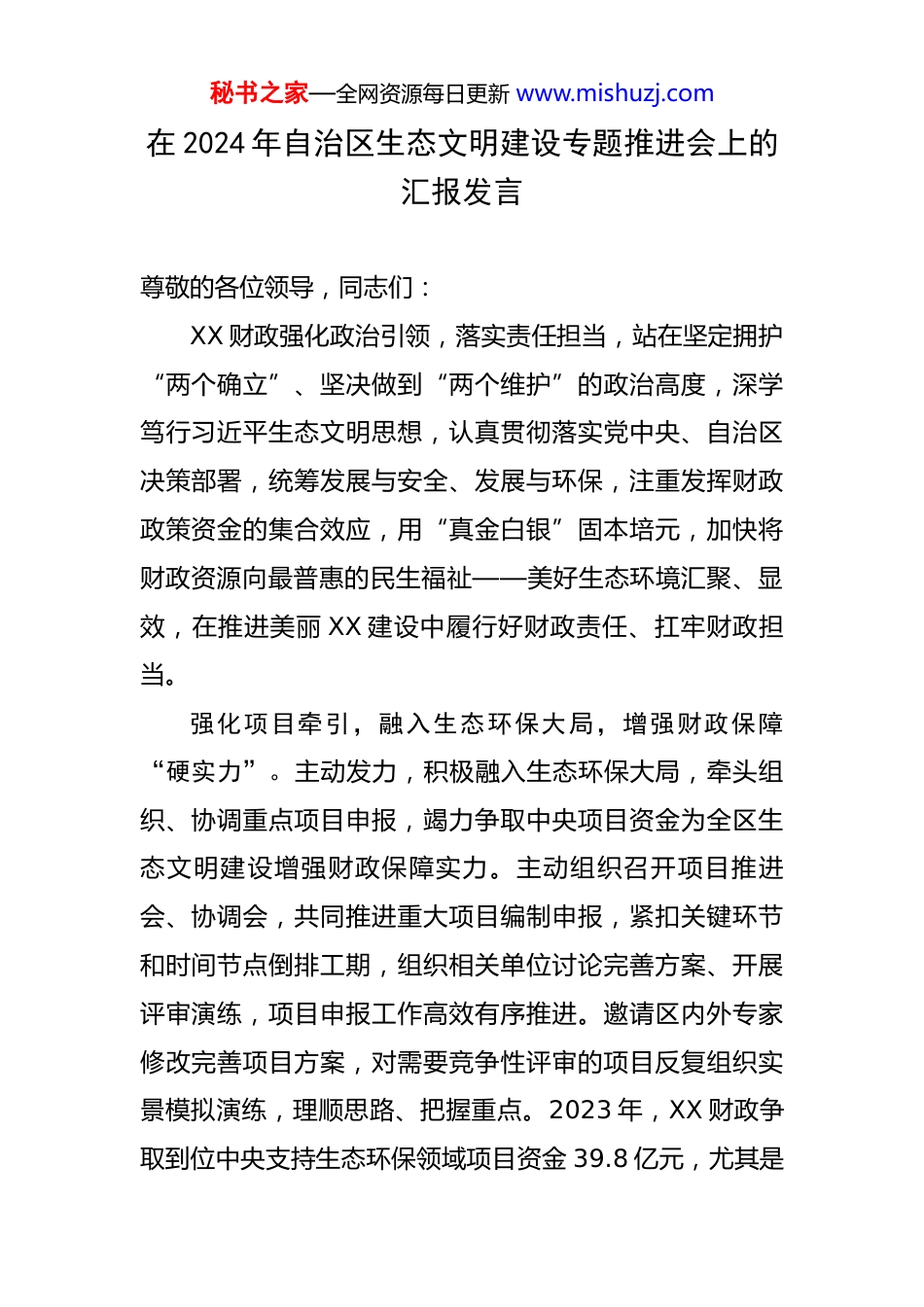 秘书之家—全网资源每日更新 www.mishuzj.com

在 2024 年自治区生态文明建设专题推进会上的汇报发言

尊敬的各位领导，同志们：

XX 财政强化政治引领，落实责任担当，站在坚定拥护“两个确立”、坚决做到“两个维护”的政治高度，深学笃行习近平生态文明思想，认真贯彻落实党中央、自治区决策部署，统筹发展与安全、发展与环保，注重发挥财政政策资金的集合效应，用“真金白银”固本培元，加快将财政资源向最普惠的民生福祉——美好生态环境汇聚、显效，在推进美丽 XX 建设中履行好财政责任、扛牢财政担当。

强化项目牵引，融入生态环保大局，增强财政保障“硬实力”。主动发力，积极融入生态环保大局，牵头组织、协调重点项目申报，竭力争取中央项目资金为全区生态文明建设增强财政保障实力。主动组织召开项目推进会、协调会，共同推进重大项目编制申报，紧扣关键环节和时间节点倒排工期，组织相关单位讨论完善方案、开展评审演练，项目申报工作高效有序推进。邀请区内外专家修改完善项目方案，对需要竞争性评审的项目反复组织实景模拟演练，理顺思路、把握重点。2023 年，XX 财政争取到位中央支持生态环保领域项目资金 39.8 亿元，尤其是